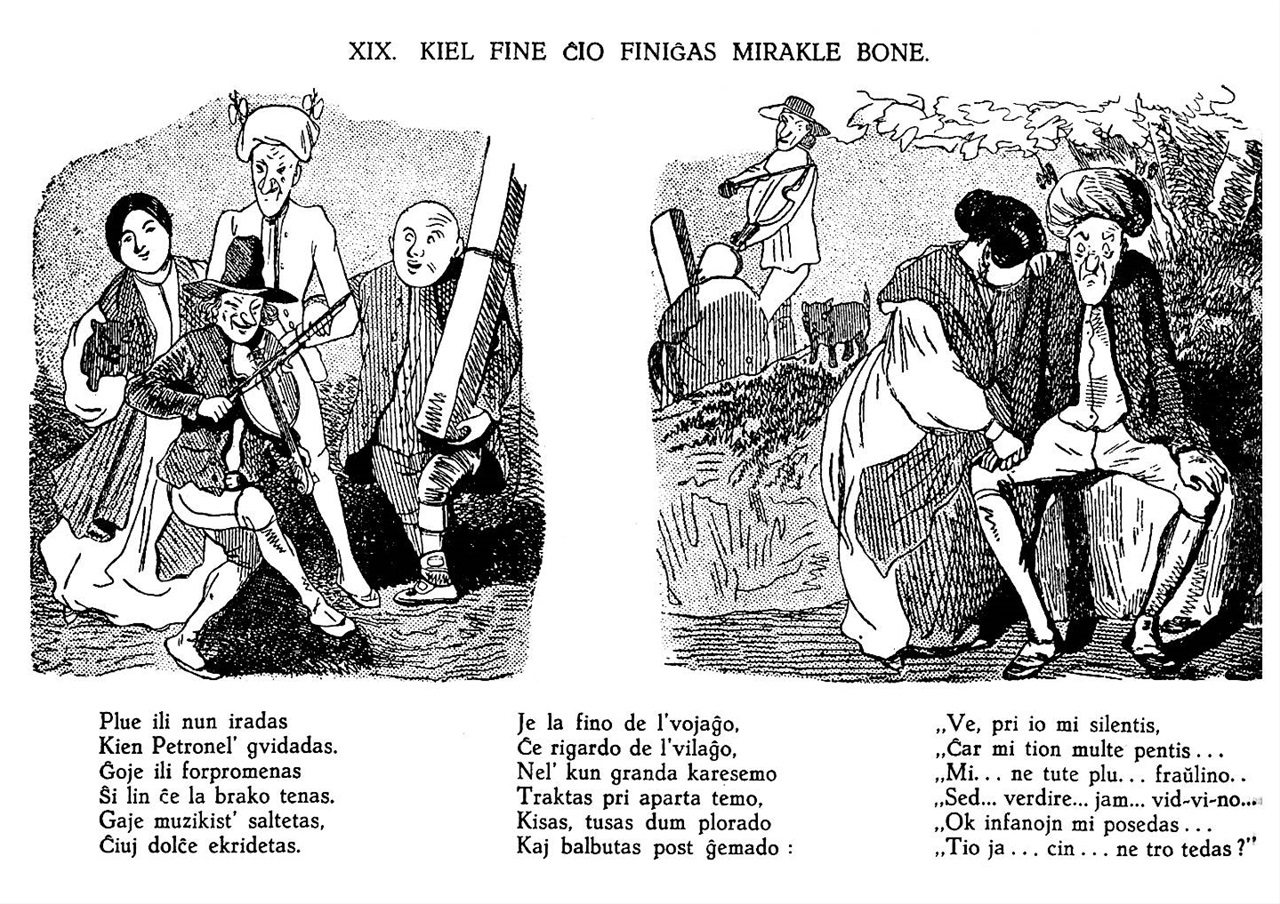 XIX. KIEL FINE ĈIO FINIĜAS MIRAKLE BONE.

Plue ili nun iradas
Kien Petronel' gvidadas.
Ĝoje ili forpromenas
Ŝi lin ĉe la brako tenas.
Gaje muzikist' saltetas,
Ĉiuj dolĉe ekridetas.

Je la fino de l'vojaĝo,
Ĉe rigardo de l'vilaĝo,
Nel' kun granda karesemo
Traktas pri aparta temo,
Kisas, tusas dum plorado
Kaj balbutas post ĝemado :

„Ve, pri io mi silentis,
„Ĉar mi tion multe pentis . . .
„Mi. . . ne tute plu. . . fraŭlino. .
„Sed... verdire... jam... vid-vi-no...
„Ok infanojn mi posedas . . .
„Tio ja . . . cin . . . ne tro tedas ?"